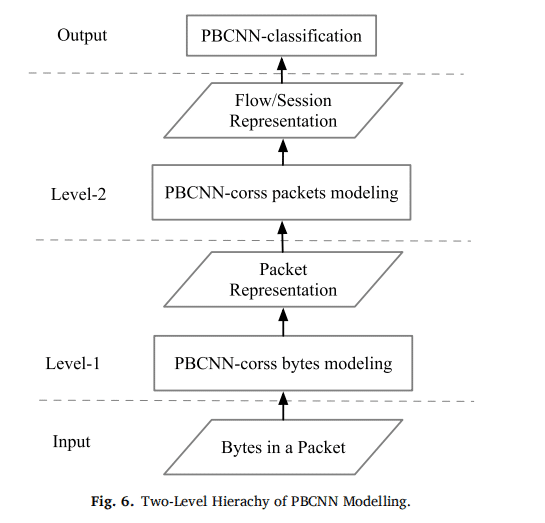 Output

PBCNN-classification

Flow/Session Representation

Level-2

PBCNN-corss packets modeling

Packet Representation

Level-1

PBCNN-corss bytes modeling

Input

Bytes in a Packet

Fig. 6. Two-Level Hierachy of PBCNN Modelling.